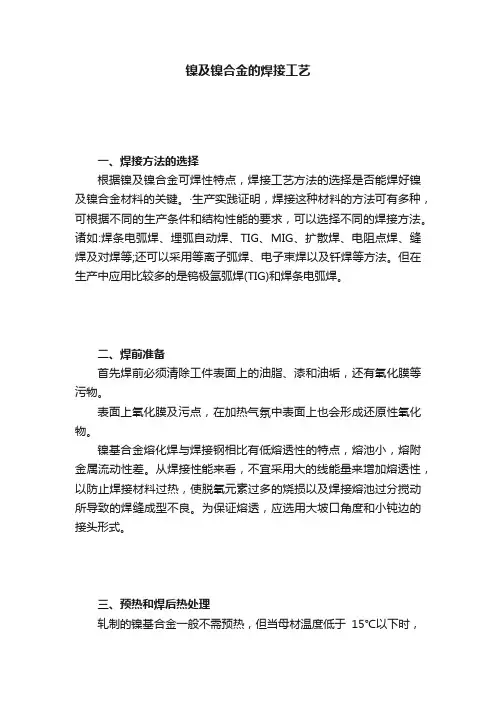 镍及镍合金的焊接工艺

一、焊接方法的选择

根据镍及镍合金可焊性特点，焊接工艺方法的选择是否能焊好镍及镍合金材料的关键。·生产实践证明，焊接这种材料的方法可有多种，可根据不同的生产条件和结构性能的要求，可以选择不同的焊接方法。诸如:焊条电弧焊、埋弧自动焊、TIG、MIG、扩散焊、电阻点焊、缝焊及对焊等;还可以采用等离子弧焊、电子束焊以及钎焊等方法。但在生产中应用比较多的是钨极氩弧焊(TIG)和焊条电弧焊。

二、焊前准备

首先焊前必须清除工件表面上的油脂、漆和油垢，还有氧化膜等污物。

表面上氧化膜及污点，在加热气氛中表面上也会形成还原性氧化物。

镍基合金熔化焊与焊接钢相比有低熔透性的特点，熔池小，熔附金属流动性差。从焊接性能来看，不宜采用大的线能量来增加熔透性，以防止焊接材料过热，使脱氧元素过多的烧损以及焊接熔池过分搅动所导致的焊缝成型不良。为保证熔透，应选用大坡口角度和小钝边的接头形式。

三、预热和焊后热处理

轧制的镍基合金一般不需预热，但当母材温度低于 15°C以下时，